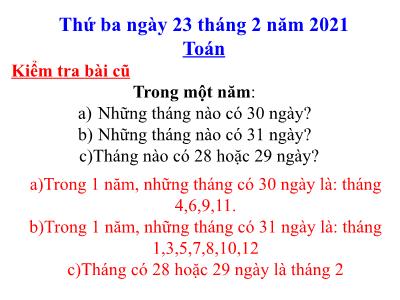 Thứ ba ngày 23 tháng 2 năm 2021
Toán

Kiểm tra bài cũ

Trong một năm:
a) Những tháng nào có 30 ngày?
b) Những tháng nào có 31 ngày?
c)Tháng nào có 28 hoặc 29 ngày?

a)Trong 1 năm, những tháng có 30 ngày là: tháng 4,6,9,11.
b)Trong 1 năm, những tháng có 31 ngày là: tháng 1,3,5,7,8,10,12
c)Tháng có 28 hoặc 29 ngày là tháng 2